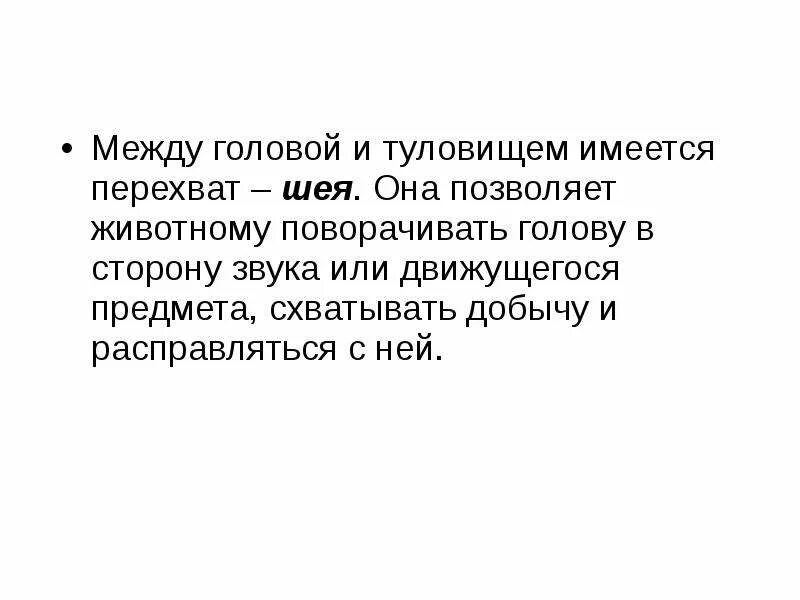 • Между головой и туловищем имеется перехват – шея. Она позволяет животному поворачивать голову в сторону звука или движущегося предмета, схватывать добычу и расправляться с ней.